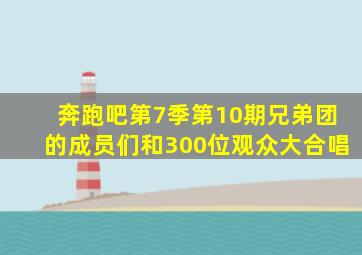 奔跑吧第7季第10期兄弟团的成员们和300位观众大合唱